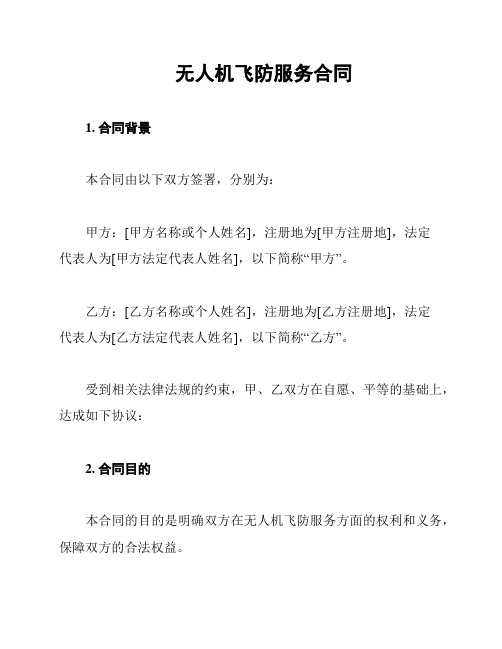 无人机飞防服务合同

1. 合同背景

本合同由以下双方签署，分别为：

甲方：[甲方名称或个人姓名]，注册地为[甲方注册地]，法定代表人为[甲方法定代表人姓名]，以下简称“甲方”。

乙方：[乙方名称或个人姓名]，注册地为[乙方注册地]，法定代表人为[乙方法定代表人姓名]，以下简称“乙方”。

受到相关法律法规的约束，甲、乙双方在自愿、平等的基础上，达成如下协议：

2. 合同目的

本合同的目的是明确双方在无人机飞防服务方面的权利和义务，保障双方的合法权益。